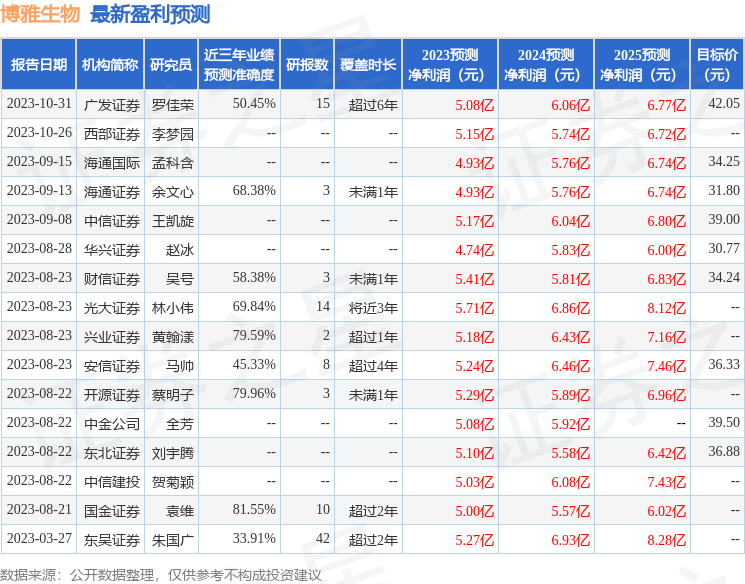 博雅生物 最新盈利预测

| 报告日期 | 机构简称 | 研究员 | 近三年业绩预测准确度 | 研报数 | 覆盖时长 | 2023预测净利润（元） | 2024预测净利润（元） | 2025预测净利润（元） | 目标价（元） |
|---|---|---|---|---|---|---|---|---|---|
| 2023-10-31 | 广发证券 | 罗佳荣 | 50.45% | 15 | 超过6年 | 5.08亿 | 6.06亿 | 6.77亿 | 42.05 |
| 2023-10-26 | 西部证券 | 李梦园 | -- | -- | -- | 5.15亿 | 5.74亿 | 6.72亿 | -- |
| 2023-09-15 | 海通国际 | 孟科含 | -- | -- | -- | 4.93亿 | 5.76亿 | 6.74亿 | 34.25 |
| 2023-09-13 | 海通证券 | 余文心 | 68.38% | 3 | 未满1年 | 4.93亿 | 5.76亿 | 6.74亿 | 31.80 |
| 2023-09-08 | 中信证券 | 王凯旋 | -- | -- | -- | 5.17亿 | 6.04亿 | 6.80亿 | 39.00 |
| 2023-08-28 | 华兴证券 | 赵冰 | -- | -- | -- | 4.74亿 | 5.83亿 | 6.00亿 | 30.77 |
| 2023-08-23 | 财信证券 | 吴号 | 58.38% | 3 | 未满1年 | 5.41亿 | 5.81亿 | 6.83亿 | 34.24 |
| 2023-08-23 | 光大证券 | 林小伟 | 69.84% | 14 | 将近3年 | 5.71亿 | 6.86亿 | 8.12亿 | -- |
| 2023-08-23 | 兴业证券 | 黄翰漾 | 79.59% | 2 | 超过1年 | 5.18亿 | 6.43亿 | 7.16亿 | -- |
| 2023-08-23 | 安信证券 | 马帅 | 45.33% | 8 | 超过4年 | 5.24亿 | 6.46亿 | 7.46亿 | 36.33 |
| 2023-08-22 | 开源证券 | 蔡明子 | 79.96% | 3 | 未满1年 | 5.29亿 | 5.89亿 | 6.96亿 | -- |
| 2023-08-22 | 中金公司 | 全芳 | -- | -- | -- | 5.08亿 | 5.92亿 | -- | 39.50 |
| 2023-08-22 | 东北证券 | 刘宇腾 | -- | -- | -- | 5.10亿 | 5.58亿 | 6.42亿 | 36.88 |
| 2023-08-22 | 中信建投 | 贺菊颖 | -- | -- | -- | 5.03亿 | 6.08亿 | 7.43亿 | -- |
| 2023-08-21 | 国金证券 | 袁维 | 81.55% | 10 | 超过2年 | 5.00亿 | 5.57亿 | 6.02亿 | -- |
| 2023-03-27 | 东吴证券 | 朱国广 | 33.91% | 42 | 超过2年 | 5.27亿 | 6.93亿 | 8.28亿 | -- |

数据来源：公开数据整理，仅供参考不构成投资建议

证券之星